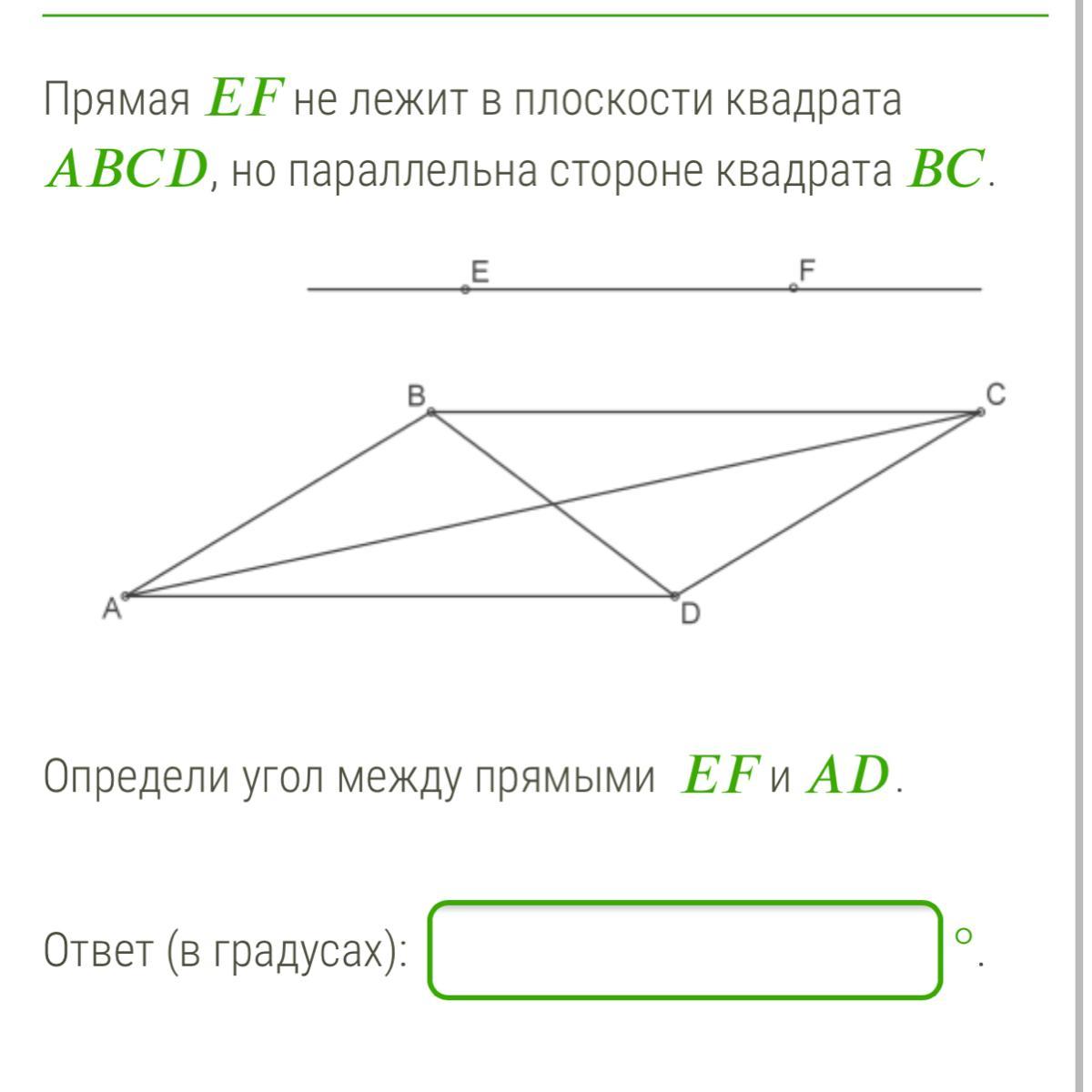 Прямая $EF$ не лежит в плоскости квадрата $ABCD$, но параллельна стороне квадрата $BC$.

E F

B C

A D

Определи угол между прямыми $EF$ и $AD$.

Ответ (в градусах): $^\circ$.